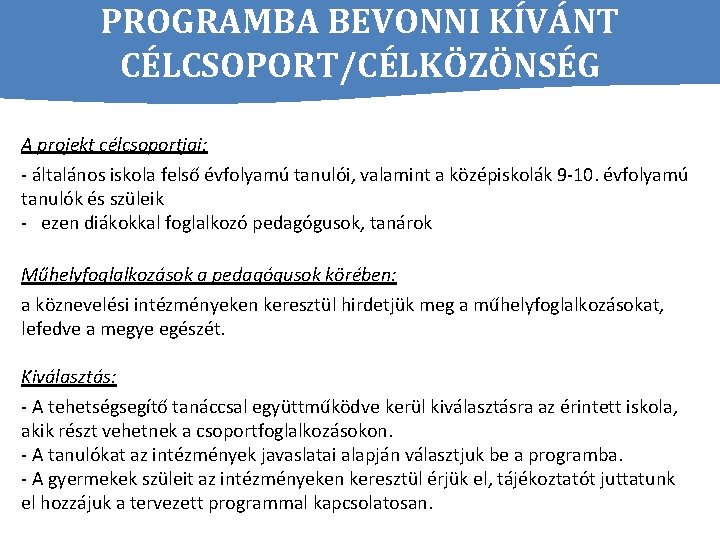 PROGRAMBA BEVONNI KÍVÁNT CÉLCSOPORT/CÉLKÖZÖNSÉG

A projekt célcsoportjai:

- általános iskola felső évfolyamú tanulói, valamint a középiskolák 9-10. évfolyamú tanulók és szüleik
- ezen diákokkal foglalkozó pedagógusok, tanárok

Műhelyfoglalkozások a pedagógusok körében:

a köznevelési intézményeken keresztül hirdetjük meg a műhelyfoglalkozásokat, lefedve a megye egészét.

Kiválasztás:

- A tehetségsegítő tanáccsal együttműködve kerül kiválasztásra az érintett iskola, akik részt vehetnek a csoportfoglalkozásokon.
- A tanulókat az intézmények javaslatai alapján választjuk be a programba.
- A gyermekek szüleit az intézményeken keresztül érjük el, tájékoztatót juttatunk el hozzájuk a tervezett programmal kapcsolatosan.